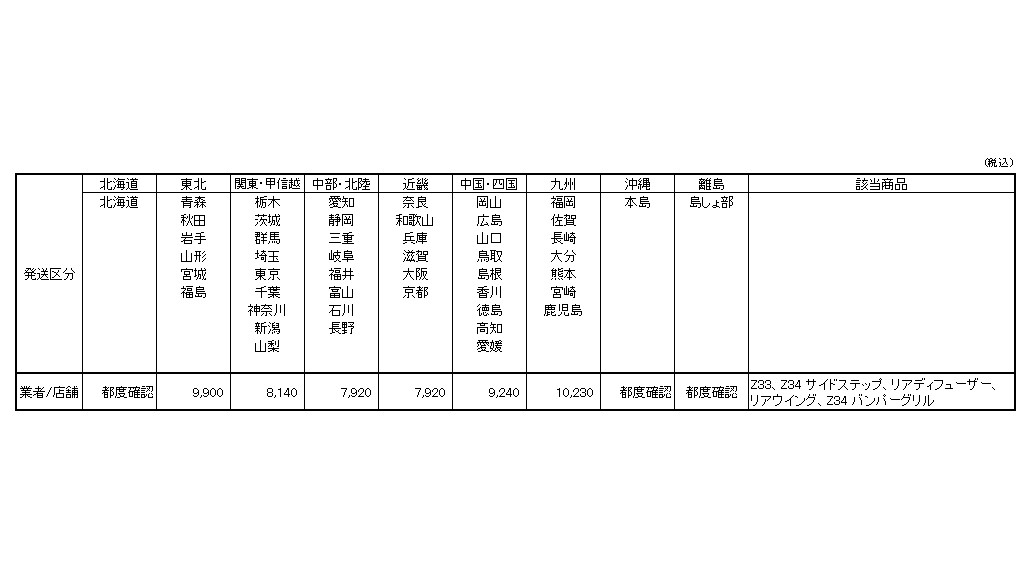 (税込)

|  | 北海道 | 東北 | 関東・甲信越 | 中部・北陸 | 近畿 | 中国・四国 | 九州 | 沖縄 | 離島 | 該当商品 |
|---|---|---|---|---|---|---|---|---|---|---|
| 発送区分 | 北海道 | 青森 秋田 岩手 山形 宮城 福島 | 栃木 茨城 群馬 埼玉 東京 千葉 神奈川 新潟 山梨 | 愛知 静岡 三重 岐阜 福井 富山 石川 長野 | 奈良 和歌山 兵庫 滋賀 大阪 京都 | 岡山 広島 山口 鳥取 島根 香川 徳島 高知 愛媛 | 福岡 佐賀 長崎 大分 熊本 宮崎 鹿児島 | 本島 | 島しょ部 |  |
| 業者/店舗 | 都度確認 | 9,900 | 8,140 | 7,920 | 7,920 | 9,240 | 10,230 | 都度確認 | 都度確認 | Z33、Z34 サイドステップ、リアディフューザー、リアウイング、Z34 バンパーグリル |